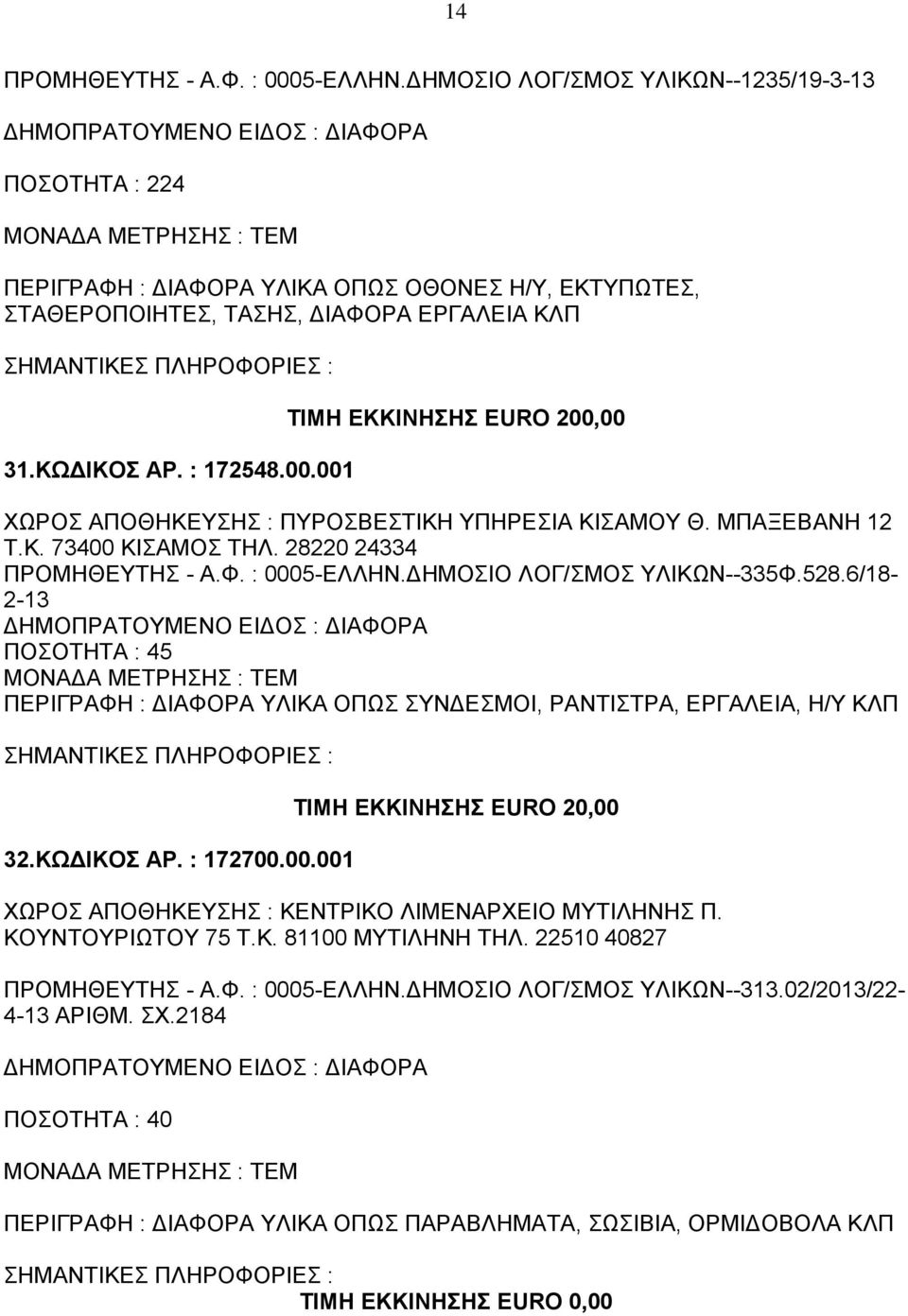 14

ΠΡΟΜΗΘΕΥΤΗΣ - Α.Φ. : 0005-ΕΛΛΗΝ.ΔΗΜΟΣΙΟ ΛΟΓ/ΣΜΟΣ ΥΛΙΚΩΝ--1235/19-3-13

ΔΗΜΟΠΡΑΤΟΥΜΕΝΟ ΕΙΔΟΣ : ΔΙΑΦΟΡΑ

ΠΟΣΟΤΗΤΑ : 224

ΜΟΝΑΔΑ ΜΕΤΡΗΣΗΣ : ΤΕΜ

ΠΕΡΙΓΡΑΦΗ : ΔΙΑΦΟΡΑ ΥΛΙΚΑ ΟΠΩΣ ΟΘΟΝΕΣ Η/Υ, ΕΚΤΥΠΩΤΕΣ, ΣΤΑΘΕΡΟΠΟΙΗΤΕΣ, ΤΑΣΗΣ, ΔΙΑΦΟΡΑ ΕΡΓΑΛΕΙΑ ΚΛΠ

ΣΗΜΑΝΤΙΚΕΣ ΠΛΗΡΟΦΟΡΙΕΣ :

ΤΙΜΗ ΕΚΚΙΝΗΣΗΣ EURO 200,00

31.ΚΩΔΙΚΟΣ ΑΡ. : 172548.00.001

ΧΩΡΟΣ ΑΠΟΘΗΚΕΥΣΗΣ : ΠΥΡΟΣΒΕΣΤΙΚΗ ΥΠΗΡΕΣΙΑ ΚΙΣΑΜΟΥ Θ. ΜΠΑΞΕΒΑΝΗ 12 Τ.Κ. 73400 ΚΙΣΑΜΟΣ ΤΗΛ. 28220 24334
ΠΡΟΜΗΘΕΥΤΗΣ - Α.Φ. : 0005-ΕΛΛΗΝ.ΔΗΜΟΣΙΟ ΛΟΓ/ΣΜΟΣ ΥΛΙΚΩΝ--335Φ.528.6/18-2-13
ΔΗΜΟΠΡΑΤΟΥΜΕΝΟ ΕΙΔΟΣ : ΔΙΑΦΟΡΑ
ΠΟΣΟΤΗΤΑ : 45
ΜΟΝΑΔΑ ΜΕΤΡΗΣΗΣ : ΤΕΜ
ΠΕΡΙΓΡΑΦΗ : ΔΙΑΦΟΡΑ ΥΛΙΚΑ ΟΠΩΣ ΣΥΝΔΕΣΜΟΙ, ΡΑΝΤΙΣΤΡΑ, ΕΡΓΑΛΕΙΑ, Η/Υ ΚΛΠ

ΣΗΜΑΝΤΙΚΕΣ ΠΛΗΡΟΦΟΡΙΕΣ :

ΤΙΜΗ ΕΚΚΙΝΗΣΗΣ EURO 20,00

32.ΚΩΔΙΚΟΣ ΑΡ. : 172700.00.001

ΧΩΡΟΣ ΑΠΟΘΗΚΕΥΣΗΣ : ΚΕΝΤΡΙΚΟ ΛΙΜΕΝΑΡΧΕΙΟ ΜΥΤΙΛΗΝΗΣ Π. ΚΟΥΝΤΟΥΡΙΩΤΟΥ 75 Τ.Κ. 81100 ΜΥΤΙΛΗΝΗ ΤΗΛ. 22510 40827

ΠΡΟΜΗΘΕΥΤΗΣ - Α.Φ. : 0005-ΕΛΛΗΝ.ΔΗΜΟΣΙΟ ΛΟΓ/ΣΜΟΣ ΥΛΙΚΩΝ--313.02/2013/22-4-13 ΑΡΙΘΜ. ΣΧ.2184

ΔΗΜΟΠΡΑΤΟΥΜΕΝΟ ΕΙΔΟΣ : ΔΙΑΦΟΡΑ

ΠΟΣΟΤΗΤΑ : 40

ΜΟΝΑΔΑ ΜΕΤΡΗΣΗΣ : ΤΕΜ

ΠΕΡΙΓΡΑΦΗ : ΔΙΑΦΟΡΑ ΥΛΙΚΑ ΟΠΩΣ ΠΑΡΑΒΛΗΜΑΤΑ, ΣΩΣΙΒΙΑ, ΟΡΜΙΔΟΒΟΛΑ ΚΛΠ

ΣΗΜΑΝΤΙΚΕΣ ΠΛΗΡΟΦΟΡΙΕΣ :

ΤΙΜΗ ΕΚΚΙΝΗΣΗΣ EURO 0,00